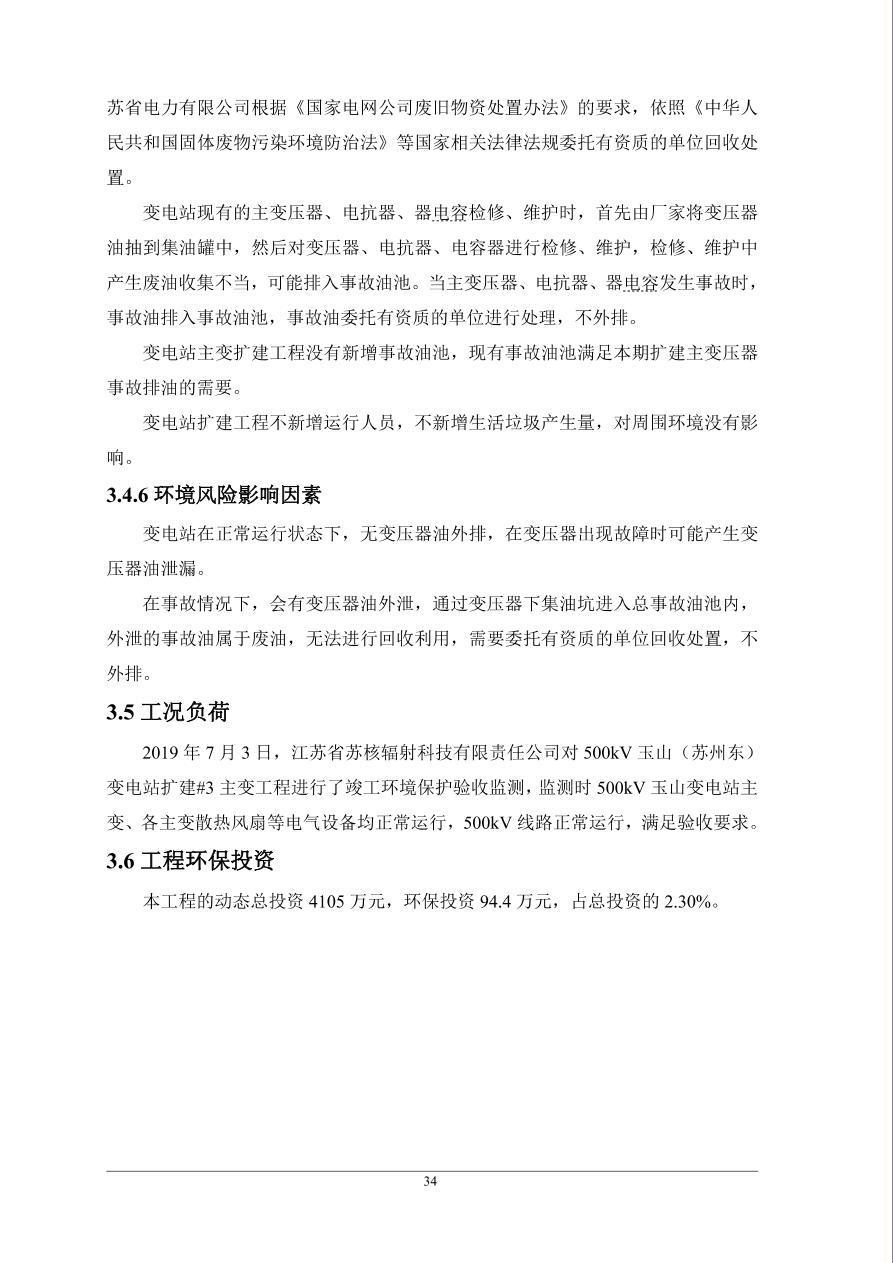 苏省电力有限公司根据《国家电网公司废旧物资处置办法》的要求，依照《中华人民共和国固体废物污染环境防治法》等国家相关法律法规委托有资质的单位回收处置。

变电站现有的主变压器、电抗器、器电容检修、维护时，首先由厂家将变压器油抽到集油罐中，然后对变压器、电抗器、电容器进行检修、维护，检修、维护中产生废油收集不当，可能排入事故油池。当主变压器、电抗器、器电容发生事故时，事故油排入事故油池，事故油委托有资质的单位进行处理，不外排。

变电站主变扩建工程没有新增事故油池，现有事故油池满足本期扩建主变压器事故排油的需要。

变电站扩建工程不新增运行人员，不新增生活垃圾产生量，对周围环境没有影响。

3.4.6 环境风险影响因素

变电站在正常运行状态下，无变压器油外排，在变压器出现故障时可能产生变压器油泄漏。

在事故情况下，会有变压器油外泄，通过变压器下集油坑进入总事故油池内，外泄的事故油属于废油，无法进行回收利用，需要委托有资质的单位回收处置，不外排。

3.5 工况负荷

2019 年 7 月 3 日，江苏省苏核辐射科技有限责任公司对 500kV 玉山（苏州东）变电站扩建#3 主变工程进行了竣工环境保护验收监测，监测时 500kV 玉山变电站主变、各主变散热风扇等电气设备均正常运行，500kV 线路正常运行，满足验收要求。

3.6 工程环保投资

本工程的动态总投资 4105 万元，环保投资 94.4 万元，占总投资的 2.30%。

34